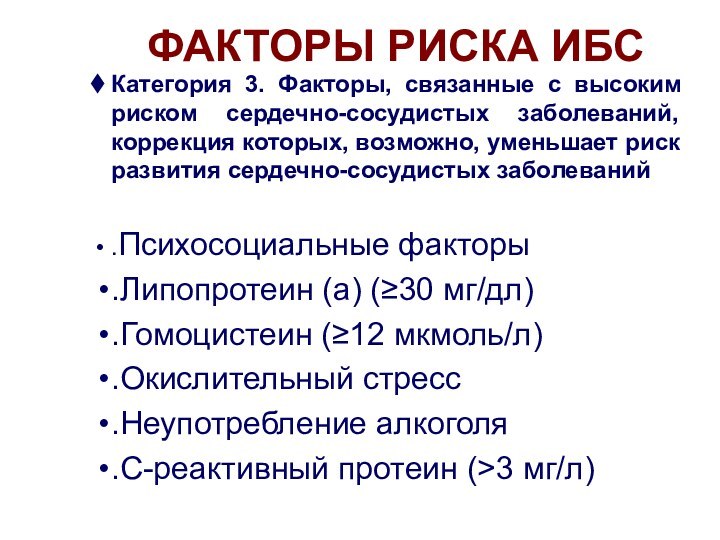 ФАКТОРЫ РИСКА ИБС

♦ Категория 3. Факторы, связанные с высоким риском сердечно-сосудистых заболеваний, коррекция которых, возможно, уменьшает риск развития сердечно-сосудистых заболеваний

• .Психосоциальные факторы
•.Липопротеин (а) (≥30 мг/дл)
•.Гомоцистеин (≥12 мкмоль/л)
•.Окислительный стресс
•.Неупотребление алкоголя
•.С-реактивный протеин (>3 мг/л)